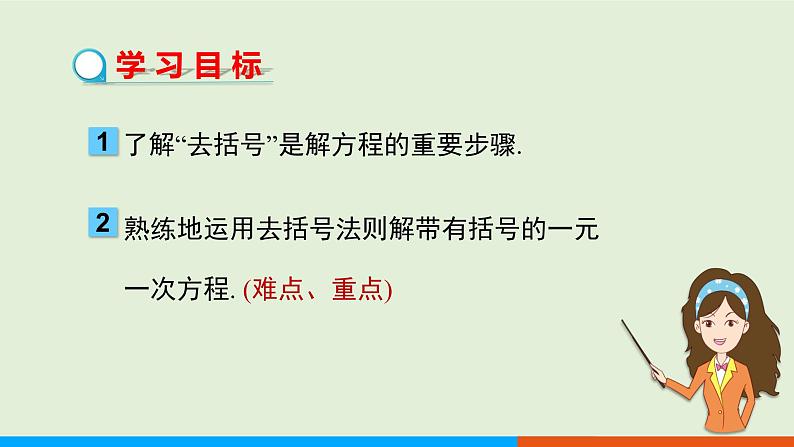 学习目标

1 了解“去括号”是解方程的重要步骤.

2 熟练地运用去括号法则解带有括号的一元一次方程. (难点、重点)